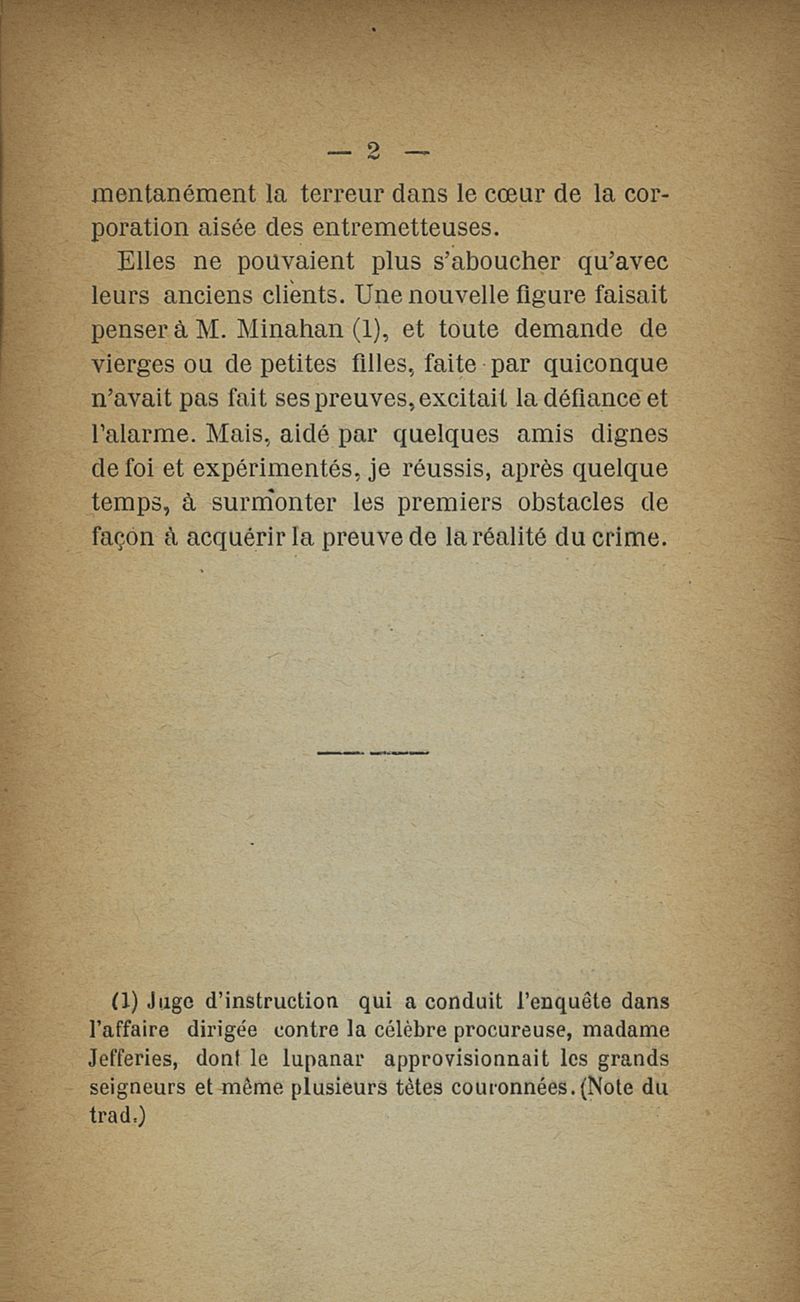 — 2 —

mentanément la terreur dans le cœur de la corporation aisée des entremetteuses.

Elles ne pouvaient plus s'aboucher qu'avec leurs anciens clients. Une nouvelle figure faisait penser à M. Minahan (1), et toute demande de vierges ou de petites filles, faite par quiconque n'avait pas fait ses preuves, excitait la défiance et l'alarme. Mais, aidé par quelques amis dignes de foi et expérimentés, je réussis, après quelque temps, à surmonter les premiers obstacles de façon à acquérir la preuve de la réalité du crime.

(1) Juge d'instruction qui a conduit l'enquête dans l'affaire dirigée contre la célèbre procureuse, madame Jefferies, dont le lupanar approvisionnait les grands seigneurs et même plusieurs têtes couronnées. (Note du trad.)